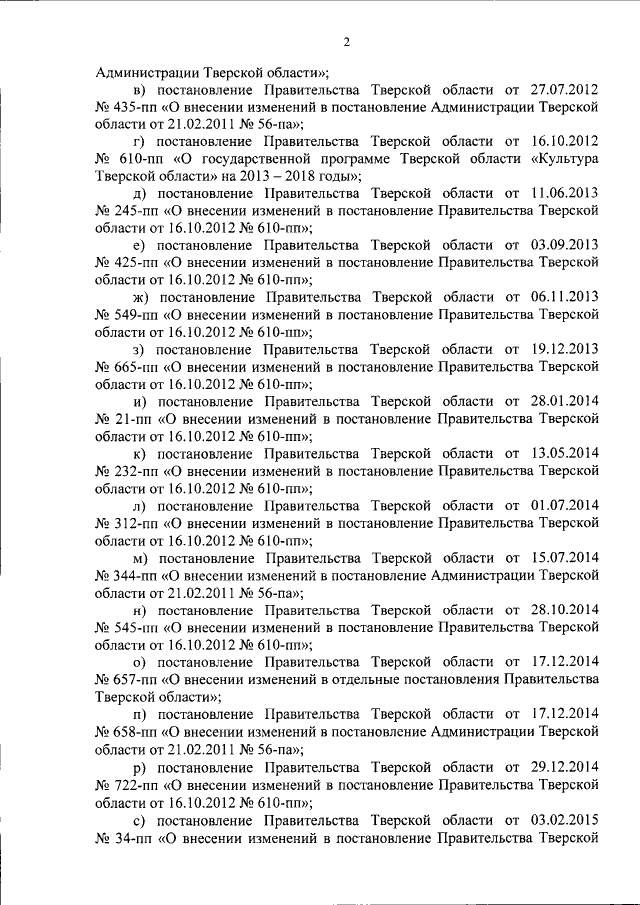 2

Администрации Тверской области»;

в) постановление Правительства Тверской области от 27.07.2012 № 435-пп «О внесении изменений в постановление Администрации Тверской области от 21.02.2011 № 56-па»;

г) постановление Правительства Тверской области от 16.10.2012 № 610-пп «О государственной программе Тверской области «Культура Тверской области» на 2013 – 2018 годы»;

д) постановление Правительства Тверской области от 11.06.2013 № 245-пп «О внесении изменений в постановление Правительства Тверской области от 16.10.2012 № 610-пп»;

е) постановление Правительства Тверской области от 03.09.2013 № 425-пп «О внесении изменений в постановление Правительства Тверской области от 16.10.2012 № 610-пп»;

ж) постановление Правительства Тверской области от 06.11.2013 № 549-пп «О внесении изменений в постановление Правительства Тверской области от 16.10.2012 № 610-пп»;

з) постановление Правительства Тверской области от 19.12.2013 № 665-пп «О внесении изменений в постановление Правительства Тверской области от 16.10.2012 № 610-пп»;

и) постановление Правительства Тверской области от 28.01.2014 № 21-пп «О внесении изменений в постановление Правительства Тверской области от 16.10.2012 № 610-пп»;

к) постановление Правительства Тверской области от 13.05.2014 № 232-пп «О внесении изменений в постановление Правительства Тверской области от 16.10.2012 № 610-пп»;

л) постановление Правительства Тверской области от 01.07.2014 № 312-пп «О внесении изменений в постановление Правительства Тверской области от 16.10.2012 № 610-пп»;

м) постановление Правительства Тверской области от 15.07.2014 № 344-пп «О внесении изменений в постановление Администрации Тверской области от 21.02.2011 № 56-па»;

н) постановление Правительства Тверской области от 28.10.2014 № 545-пп «О внесении изменений в постановление Правительства Тверской области от 16.10.2012 № 610-пп»;

о) постановление Правительства Тверской области от 17.12.2014 № 657-пп «О внесении изменений в отдельные постановления Правительства Тверской области»;

п) постановление Правительства Тверской области от 17.12.2014 № 658-пп «О внесении изменений в постановление Администрации Тверской области от 21.02.2011 № 56-па»;

р) постановление Правительства Тверской области от 29.12.2014 № 722-пп «О внесении изменений в постановление Правительства Тверской области от 16.10.2012 № 610-пп»;

с) постановление Правительства Тверской области от 03.02.2015 № 34-пп «О внесении изменений в постановление Правительства Тверской